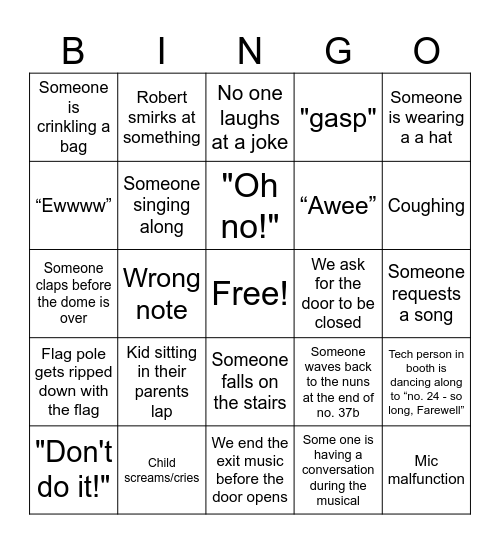 | B | I | N | G | O |
|---|---|---|---|---|
| Someone is crinkling a bag | Robert smirks at something | No one laughs at a joke | "gasp" | Someone is wearing a a hat |
| “Ewwww” | Someone singing along | "Oh no!" | “Awee” | Coughing |
| Someone claps before the dome is over | Wrong note | Free! | We ask for the door to be closed | Someone requests a song |
| Flag pole gets ripped down with the flag | Kid sitting in their parents lap | Someone falls on the stairs | Someone waves back to the nuns at the end of no. 37b | Tech person in booth is dancing along to “no. 24 - so long, Farewell” |
| "Don't do it!" | Child screams/cries | We end the exit music before the door opens | Some one is having a conversation during the musical | Mic malfunction |